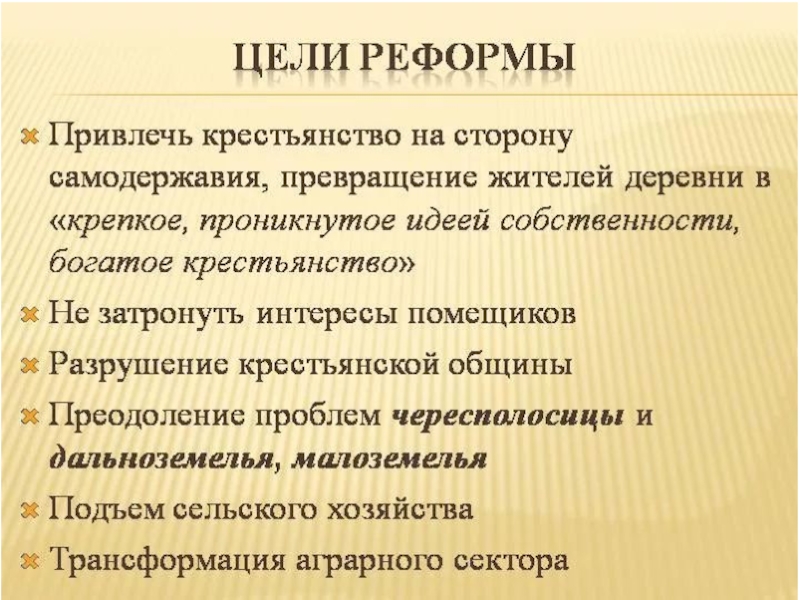 ЦЕЛИ РЕФОРМЫ

Привлечь крестьянство на сторону самодержавия, превращение жителей деревни в «крепкое, проникнутое идеей собственности, богатое крестьянство»

Не затронуть интересы помещиков

Разрушение крестьянской общины

Преодоление проблем чересполосицы и дальноземелья, малоземелья

Подъем сельского хозяйства

Трансформация аграрного сектора